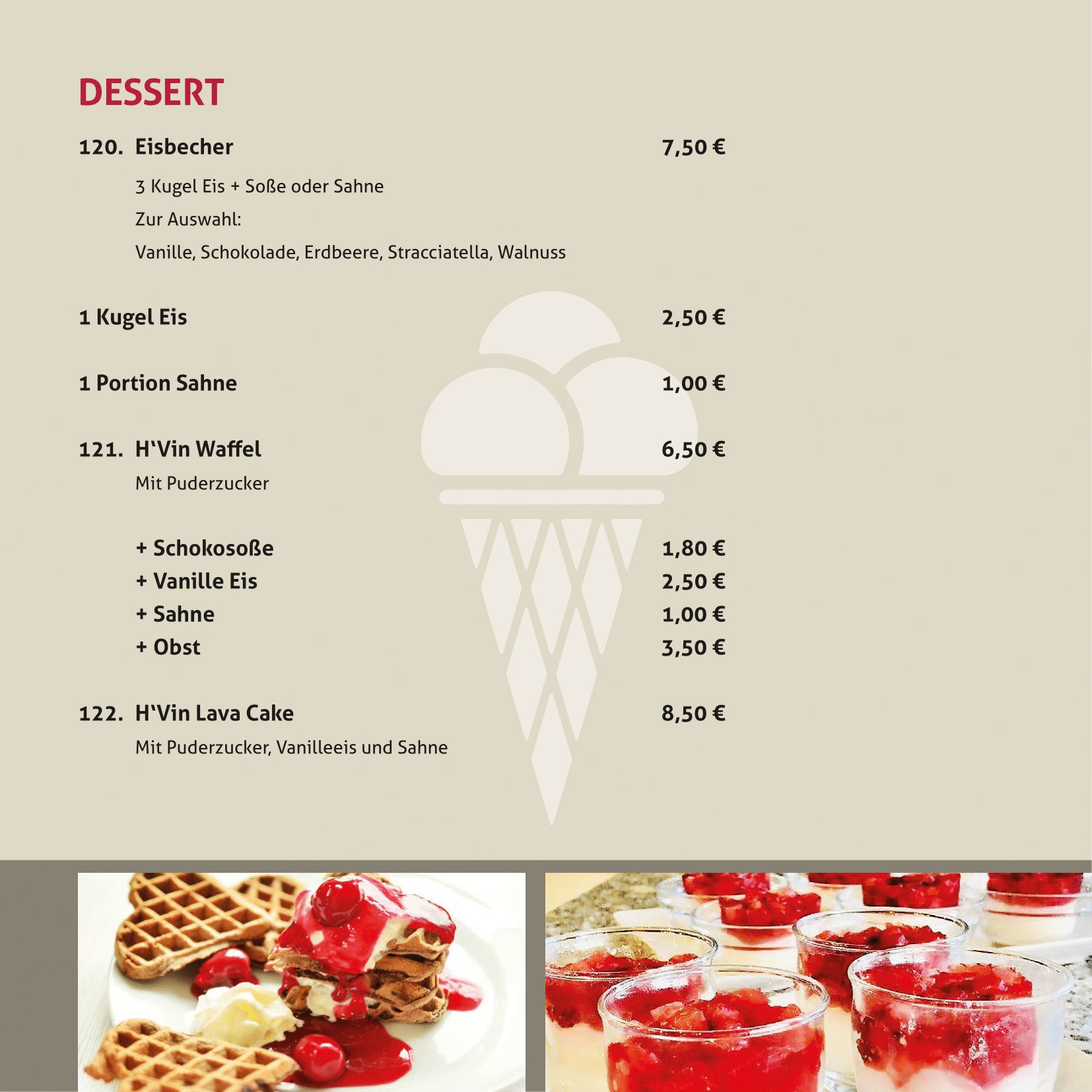 DESSERT

120. Eisbecher 7,50 €

3 Kugel Eis + Soße oder Sahne

Zur Auswahl:

Vanille, Schokolade, Erdbeere, Stracciatella, Walnuss

1 Kugel Eis 2,50 €

1 Portion Sahne 1,00 €

121. H'Vin Waffel 6,50 €

Mit Puderzucker

+ Schokosoße 1,80 €
+ Vanille Eis 2,50 €
+ Sahne 1,00 €
+ Obst 3,50 €

122. H'Vin Lava Cake 8,50 €

Mit Puderzucker, Vanilleeis und Sahne